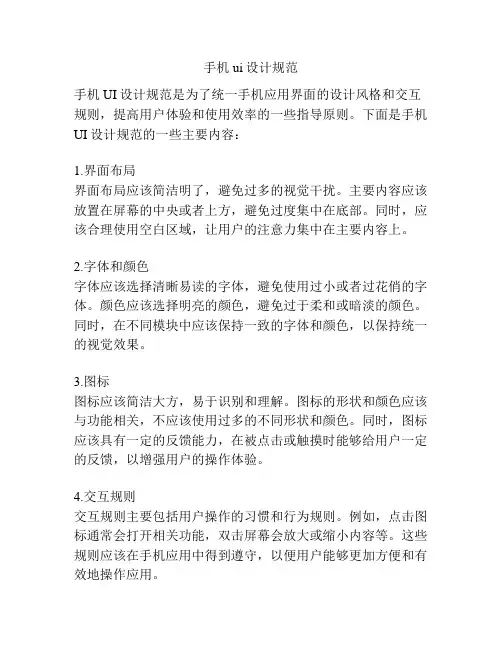 手机 ui 设计规范

手机 UI 设计规范是为了统一手机应用界面的设计风格和交互规则，提高用户体验和使用效率的一些指导原则。下面是手机 UI 设计规范的一些主要内容：

1.界面布局
界面布局应该简洁明了，避免过多的视觉干扰。主要内容应该放置在屏幕的中央或者上方，避免过度集中在底部。同时，应该合理使用空白区域，让用户的注意力集中在主要内容上。

2.字体和颜色
字体应该选择清晰易读的字体，避免使用过小或者过花俏的字体。颜色应该选择明亮的颜色，避免过于柔和或暗淡的颜色。同时，在不同模块中应该保持一致的字体和颜色，以保持统一的视觉效果。

3.图标
图标应该简洁大方，易于识别和理解。图标的形状和颜色应该与功能相关，不应该使用过多的不同形状和颜色。同时，图标应该具有一定的反馈能力，在被点击或触摸时能够给用户一定的反馈，以增强用户的操作体验。

4.交互规则
交互规则主要包括用户操作的习惯和行为规则。例如，点击图标通常会打开相关功能，双击屏幕会放大或缩小内容等。这些规则应该在手机应用中得到遵守，以便用户能够更加方便和有效地操作应用。